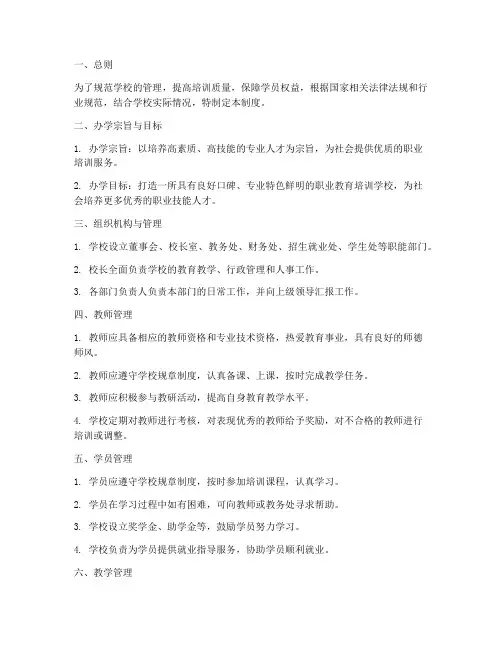 一、总则

为了规范学校的管理，提高培训质量，保障学员权益，根据国家相关法律法规和行业规范，结合学校实际情况，特制定本制度。

二、办学宗旨与目标

1. 办学宗旨：以培养高素质、高技能的专业人才为宗旨，为社会提供优质的职业培训服务。

2. 办学目标：打造一所具有良好口碑、专业特色鲜明的职业教育培训学校，为社会培养更多优秀的职业技能人才。

三、组织机构与管理

1. 学校设立董事会、校长室、教务处、财务处、招生就业处、学生处等职能部门。

2. 校长全面负责学校的教育教学、行政管理和人事工作。

3. 各部门负责人负责本部门的日常工作，并向上级领导汇报工作。

四、教师管理

1. 教师应具备相应的教师资格和专业技术资格，热爱教育事业，具有良好的师德师风。

2. 教师应遵守学校规章制度，认真备课、上课，按时完成教学任务。

3. 教师应积极参与教研活动，提高自身教育教学水平。

4. 学校定期对教师进行考核，对表现优秀的教师给予奖励，对不合格的教师进行培训或调整。

五、学员管理

1. 学员应遵守学校规章制度，按时参加培训课程，认真学习。

2. 学员在学习过程中如有困难，可向教师或教务处寻求帮助。

3. 学校设立奖学金、助学金等，鼓励学员努力学习。

4. 学校负责为学员提供就业指导服务，协助学员顺利就业。

六、教学管理